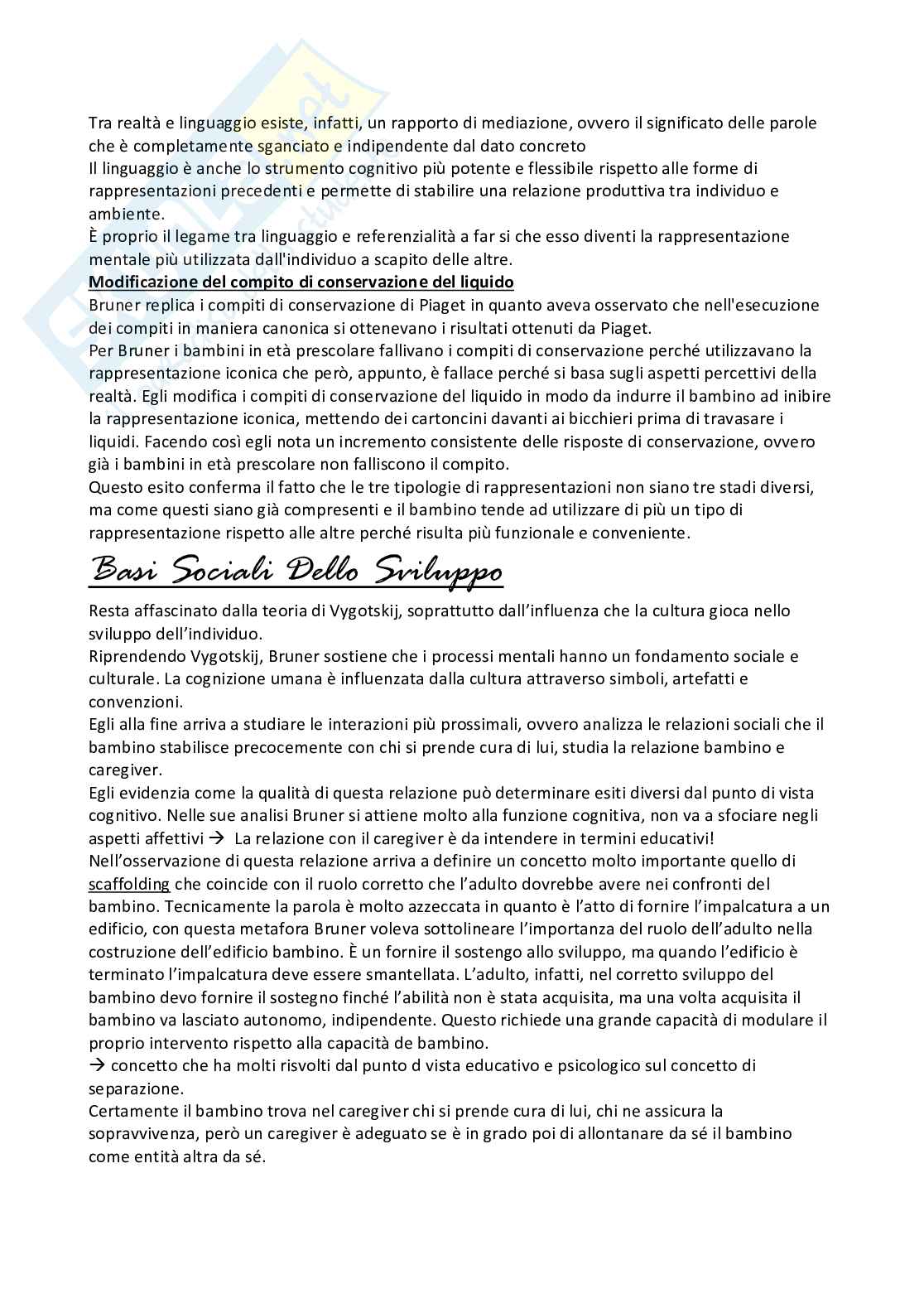 Tra realtà e linguaggio esiste, infatti, un rapporto di mediazione, ovvero il significato delle parole che è completamente sganciato e indipendente dal dato concreto
Il linguaggio è anche lo strumento cognitivo più potente e flessibile rispetto alle forme di rappresentazioni precedenti e permette di stabilire una relazione produttiva tra individuo e ambiente.
È proprio il legame tra linguaggio e referenzialità a far si che esso diventi la rappresentazione mentale più utilizzata dall'individuo a scapito delle altre.
Modificazione del compito di conservazione del liquido
Bruner replica i compiti di conservazione di Piaget in quanto aveva osservato che nell'esecuzione dei compiti in maniera canonica si ottenevano i risultati ottenuti da Piaget.
Per Bruner i bambini in età prescolare fallivano i compiti di conservazione perché utilizzavano la rappresentazione iconica che però, appunto, è fallace perché si basa sugli aspetti percettivi della realtà. Egli modifica i compiti di conservazione del liquido in modo da indurre il bambino ad inibire la rappresentazione iconica, mettendo dei cartoncini davanti ai bicchieri prima di travasare i liquidi. Facendo così egli nota un incremento consistente delle risposte di conservazione, ovvero già i bambini in età prescolare non falliscono il compito.
Questo esito conferma il fatto che le tre tipologie di rappresentazioni non siano tre stadi diversi, ma come questi siano già compresenti e il bambino tende ad utilizzare di più un tipo di rappresentazione rispetto alle altre perché risulta più funzionale e conveniente.

Basi Sociali Dello Sviluppo

Resta affascinato dalla teoria di Vygotskij, soprattutto dall'influenza che la cultura gioca nello sviluppo dell'individuo.
Riprendendo Vygotskij, Bruner sostiene che i processi mentali hanno un fondamento sociale e culturale. La cognizione umana è influenzata dalla cultura attraverso simboli, artefatti e convenzioni.
Egli alla fine arriva a studiare le interazioni più prossimali, ovvero analizza le relazioni sociali che il bambino stabilisce precocemente con chi si prende cura di lui, studia la relazione bambino e caregiver.
Egli evidenzia come la qualità di questa relazione può determinare esiti diversi dal punto di vista cognitivo. Nelle sue analisi Bruner si attiene molto alla funzione cognitiva, non va a sfociare negli aspetti affettivi → La relazione con il caregiver è da intendere in termini educativi!
Nell'osservazione di questa relazione arriva a definire un concetto molto importante quello di scaffolding che coincide con il ruolo corretto che l'adulto dovrebbe avere nei confronti del bambino. Tecnicamente la parola è molto azzeccata in quanto è l'atto di fornire l'impalcatura a un edificio, con questa metafora Bruner voleva sottolineare l'importanza del ruolo dell'adulto nella costruzione dell'edificio bambino. È un fornire il sostengo allo sviluppo, ma quando l'edificio è terminato l'impalcatura deve essere smantellata. L'adulto, infatti, nel corretto sviluppo del bambino devo fornire il sostegno finché l'abilità non è stata acquisita, ma una volta acquisita il bambino va lasciato autonomo, indipendente. Questo richiede una grande capacità di modulare il proprio intervento rispetto alla capacità de bambino.
→ concetto che ha molti risvolti dal punto d vista educativo e psicologico sul concetto di separazione.
Certamente il bambino trova nel caregiver chi si prende cura di lui, chi ne assicura la sopravvivenza, però un caregiver è adeguato se è in grado poi di allontanare da sé il bambino come entità altra da sé.